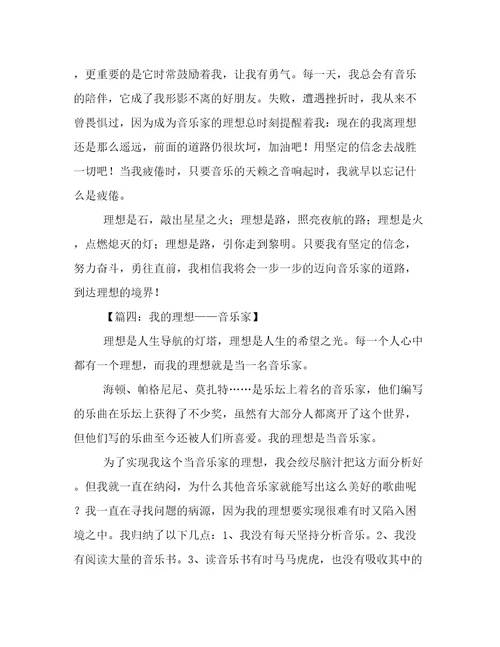 ，更重要的是它时常鼓励着我，让我有勇气。每一天，我总会有音乐的陪伴，它成了我形影不离的好朋友。失败，遭遇挫折时，我从来不曾畏惧过，因为成为音乐家的理想总时刻提醒着我：现在的我离理想还是那么遥远，前面的道路仍很坎坷，加油吧！用坚定的信念去战胜一切吧！当我疲倦时，只要音乐的天籁之音响起时，我就早以忘记什么是疲倦。

理想是石，敲出星星之火；理想是路，照亮夜航的路；理想是火，点燃熄灭的灯；理想是路，引你走到黎明。只要我有坚定的信念，努力奋斗，勇往直前，我相信我将会一步一步的迈向音乐家的道路，到达理想的境界！

【篇四：我的理想——音乐家】

理想是人生导航的灯塔，理想是人生的希望之光。每一个人心中都有一个理想，而我的理想就是当一名音乐家。

海顿、帕格尼尼、莫扎特……是乐坛上着名的音乐家，他们编写的乐曲在乐坛上获得了不少奖，虽然有大部分人都离开了这个世界，但他们写的乐曲至今还被人们所喜爱。我的理想是当音乐家。

为了实现我这个当音乐家的理想，我会绞尽脑汁把这方面分析好。但我就一直在纳闷，为什么其他音乐家就能写出这么美好的歌曲呢？我一直在寻找问题的病源，因为我的理想要实现很难有时又陷入困境之中。我归纳了以下几点：1、我没有每天坚持分析音乐。2、我没有阅读大量的音乐书。3、读音乐书有时马马虎虎，也没有吸收其中的